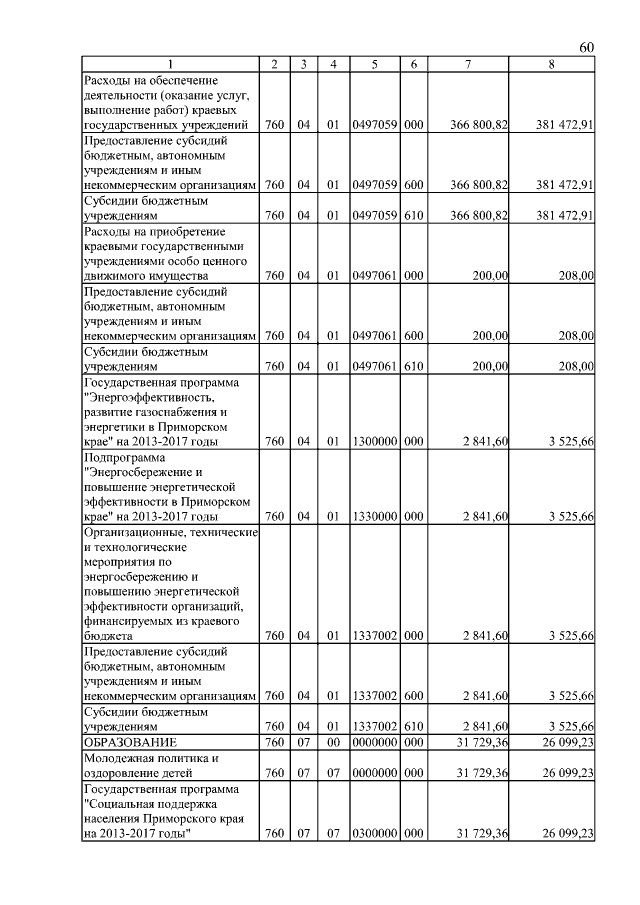 60

| 1 | 2 | 3 | 4 | 5 | 6 | 7 | 8 |
|---|---|---|---|---|---|---|---|
| Расходы на обеспечение деятельности (оказание услуг, выполнение работ) краевых государственных учреждений | 760 | 04 | 01 | 0497059 | 000 | 366 800,82 | 381 472,91 |
| Предоставление субсидий бюджетным, автономным учреждениям и иным некоммерческим организациям | 760 | 04 | 01 | 0497059 | 600 | 366 800,82 | 381 472,91 |
| Субсидии бюджетным учреждениям | 760 | 04 | 01 | 0497059 | 610 | 366 800,82 | 381 472,91 |
| Расходы на приобретение краевыми государственными учреждениями особо ценного движимого имущества | 760 | 04 | 01 | 0497061 | 000 | 200,00 | 208,00 |
| Предоставление субсидий бюджетным, автономным учреждениям и иным некоммерческим организациям | 760 | 04 | 01 | 0497061 | 600 | 200,00 | 208,00 |
| Субсидии бюджетным учреждениям | 760 | 04 | 01 | 0497061 | 610 | 200,00 | 208,00 |
| Государственная программа "Энергоэффективность, развитие газоснабжения и энергетики в Приморском крае" на 2013-2017 годы | 760 | 04 | 01 | 1300000 | 000 | 2 841,60 | 3 525,66 |
| Подпрограмма "Энергосбережение и повышение энергетической эффективности в Приморском крае" на 2013-2017 годы | 760 | 04 | 01 | 1330000 | 000 | 2 841,60 | 3 525,66 |
| Организационные, технические и технологические мероприятия по энергосбережению и повышению энергетической эффективности организаций, финансируемых из краевого бюджета | 760 | 04 | 01 | 1337002 | 000 | 2 841,60 | 3 525,66 |
| Предоставление субсидий бюджетным, автономным учреждениям и иным некоммерческим организациям | 760 | 04 | 01 | 1337002 | 600 | 2 841,60 | 3 525,66 |
| Субсидии бюджетным учреждениям | 760 | 04 | 01 | 1337002 | 610 | 2 841,60 | 3 525,66 |
| ОБРАЗОВАНИЕ | 760 | 07 | 00 | 0000000 | 000 | 31 729,36 | 26 099,23 |
| Молодежная политика и оздоровление детей | 760 | 07 | 07 | 0000000 | 000 | 31 729,36 | 26 099,23 |
| Государственная программа "Социальная поддержка населения Приморского края на 2013-2017 годы" | 760 | 07 | 07 | 0300000 | 000 | 31 729,36 | 26 099,23 |